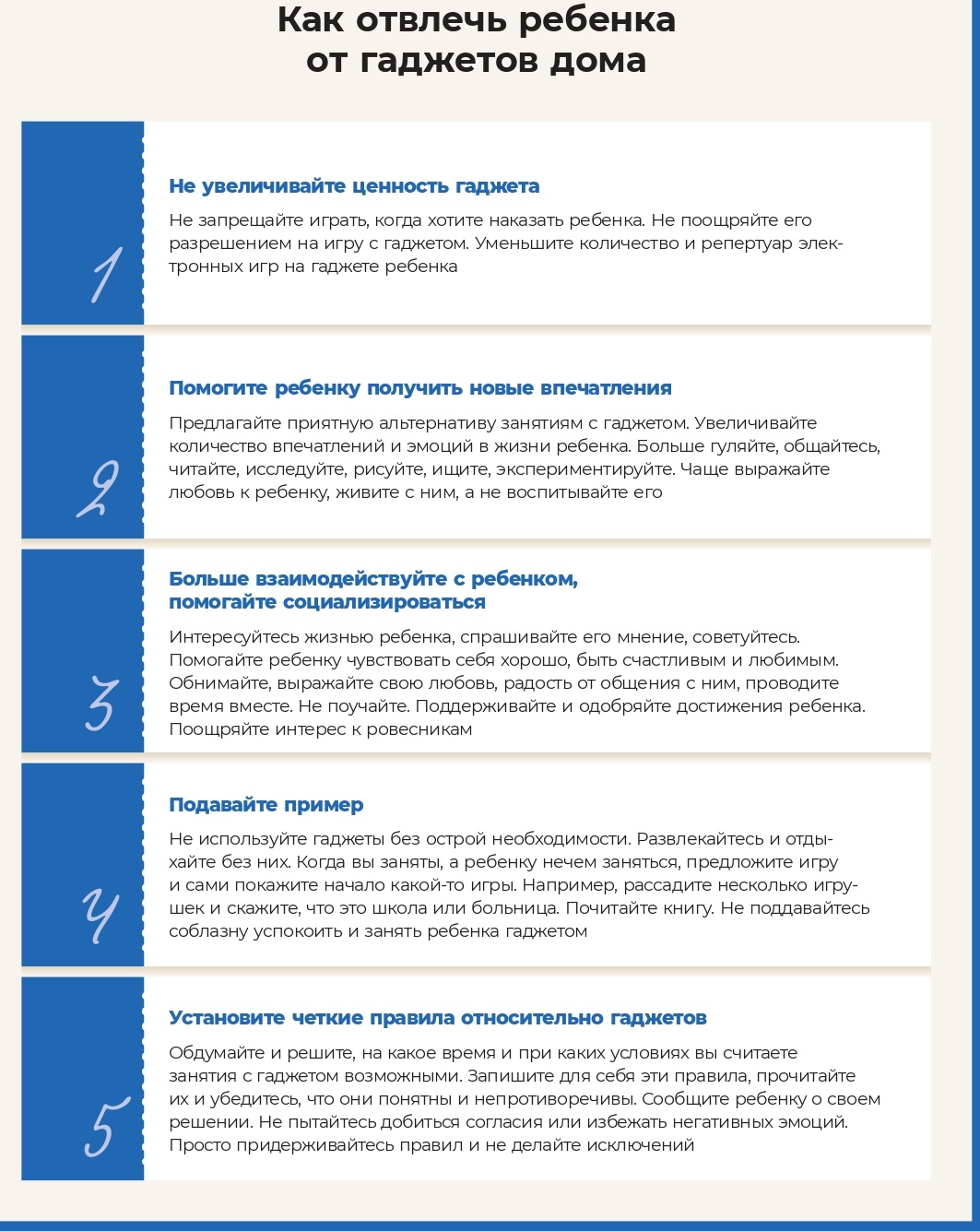 Как отвлечь ребенка от гаджетов дома

1

Не увеличивайте ценность гаджета

Не запрещайте играть, когда хотите наказать ребенка. Не поощряйте его разрешением на игру с гаджетом. Уменьшите количество и репертуар электронных игр на гаджете ребенка

2

Помогите ребенку получить новые впечатления

Предлагайте приятную альтернативу занятиям с гаджетом. Увеличивайте количество впечатлений и эмоций в жизни ребенка. Больше гуляйте, общайтесь, читайте, исследуйте, рисуйте, ищите, экспериментируйте. Чаще выражайте любовь к ребенку, живите с ним, а не воспитывайте его

3

Больше взаимодействуйте с ребенком, помогайте социализироваться

Интересуйтесь жизнью ребенка, спрашивайте его мнение, советуйтесь. Помогайте ребенку чувствовать себя хорошо, быть счастливым и любимым. Обнимайте, выражайте свою любовь, радость от общения с ним, проводите время вместе. Не поучайте. Поддерживайте и одобряйте достижения ребенка. Поощряйте интерес к ровесникам

4

Подавайте пример

Не используйте гаджеты без острой необходимости. Развлекайтесь и отдыхайте без них. Когда вы заняты, а ребенку нечем заняться, предложите игру и сами покажите начало какой-то игры. Например, рассадите несколько игрушек и скажите, что это школа или больница. Почитайте книгу. Не поддавайтесь соблазну успокоить и занять ребенка гаджетом

5

Установите четкие правила относительно гаджетов

Обдумайте и решите, на какое время и при каких условиях вы считаете занятия с гаджетом возможными. Запишите для себя эти правила, прочитайте их и убедитесь, что они понятны и непротиворечивы. Сообщите ребенку о своем решении. Не пытайтесь добиться согласия или избежать негативных эмоций. Просто придерживайтесь правил и не делайте исключений